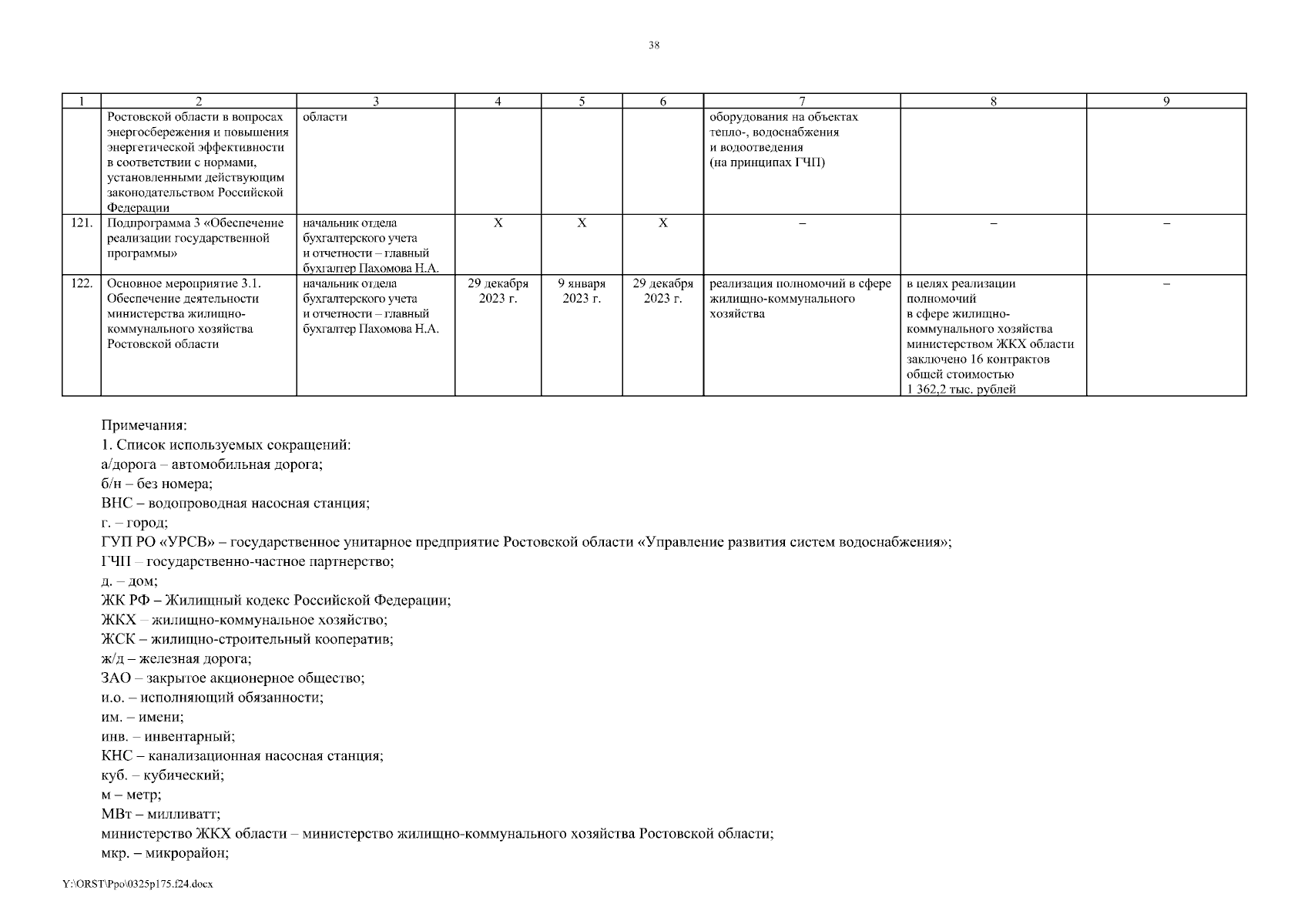 38

| 1 | 2 | 3 | 4 | 5 | 6 | 7 | 8 | 9 |
|---|---|---|---|---|---|---|---|---|
| | Ростовской области в вопросах энергосбережения и повышения энергетической эффективности в соответствии с нормами, установленными действующим законодательством Российской Федерации | области | | | | оборудования на объектах тепло-, водоснабжения и водоотведения (на принципах ГЧП) | | |
| 121. | Подпрограмма 3 «Обеспечение реализации государственной программы» | начальник отдела бухгалтерского учета и отчетности – главный бухгалтер Пахомова Н.А. | Х | Х | Х | – | – | – |
| 122. | Основное мероприятие 3.1. Обеспечение деятельности министерства жилищно-коммунального хозяйства Ростовской области | начальник отдела бухгалтерского учета и отчетности – главный бухгалтер Пахомова Н.А. | 29 декабря 2023 г. | 9 января 2023 г. | 29 декабря 2023 г. | реализация полномочий в сфере жилищно-коммунального хозяйства | в целях реализации полномочий в сфере жилищно-коммунального хозяйства министерством ЖКХ области заключено 16 контрактов общей стоимостью 1 362,2 тыс. рублей | – |

Примечания:
1. Список используемых сокращений:
а/дорога – автомобильная дорога;
б/н – без номера;
ВНС – водопроводная насосная станция;
г. – город;
ГУП РО «УРСВ» – государственное унитарное предприятие Ростовской области «Управление развития систем водоснабжения»;
ГЧП – государственно-частное партнерство;
д. – дом;
ЖК РФ – Жилищный кодекс Российской Федерации;
ЖКХ – жилищно-коммунальное хозяйство;
ЖСК – жилищно-строительный кооператив;
ж/д – железная дорога;
ЗАО – закрытое акционерное общество;
и.о. – исполняющий обязанности;
им. – имени;
инв. – инвентарный;
КНС – канализационная насосная станция;
куб. – кубический;
м – метр;
МВт – милливатт;
министерство ЖКХ области – министерство жилищно-коммунального хозяйства Ростовской области;
мкр. – микрорайон;

Y:\ORST\Ppo\0325p175.f24.docx